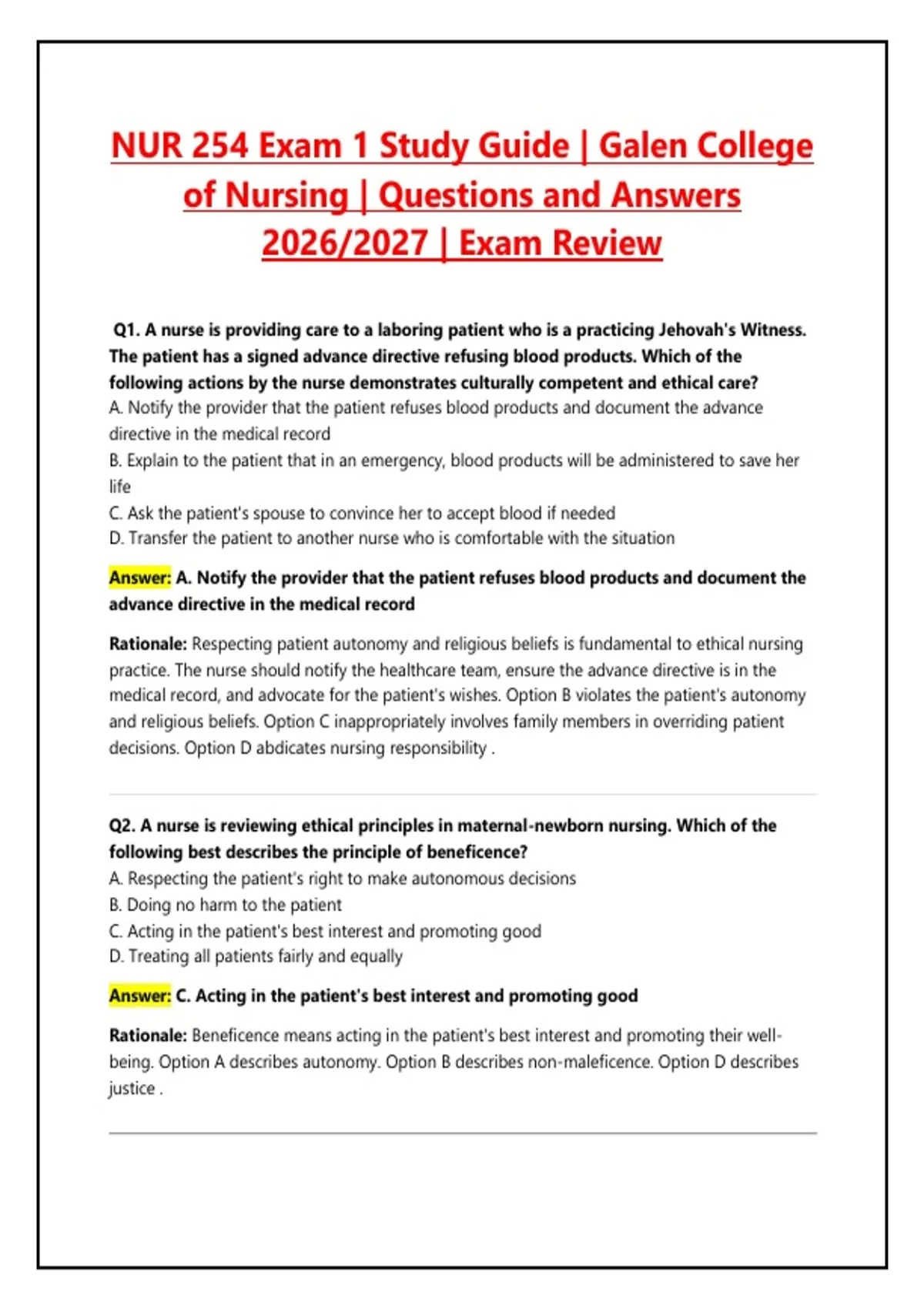 NUR 254 Exam 1 Study Guide | Galen College of Nursing | Questions and Answers 2026/2027 | Exam Review

Q1. A nurse is providing care to a laboring patient who is a practicing Jehovah's Witness. The patient has a signed advance directive refusing blood products. Which of the following actions by the nurse demonstrates culturally competent and ethical care?
A. Notify the provider that the patient refuses blood products and document the advance directive in the medical record
B. Explain to the patient that in an emergency, blood products will be administered to save her life
C. Ask the patient's spouse to convince her to accept blood if needed
D. Transfer the patient to another nurse who is comfortable with the situation

Answer: A. Notify the provider that the patient refuses blood products and document the advance directive in the medical record

Rationale: Respecting patient autonomy and religious beliefs is fundamental to ethical nursing practice. The nurse should notify the healthcare team, ensure the advance directive is in the medical record, and advocate for the patient's wishes. Option B violates the patient's autonomy and religious beliefs. Option C inappropriately involves family members in overriding patient decisions. Option D abdicates nursing responsibility .

Q2. A nurse is reviewing ethical principles in maternal-newborn nursing. Which of the following best describes the principle of beneficence?
A. Respecting the patient's right to make autonomous decisions
B. Doing no harm to the patient
C. Acting in the patient's best interest and promoting good
D. Treating all patients fairly and equally

Answer: C. Acting in the patient's best interest and promoting good

Rationale: Beneficence means acting in the patient's best interest and promoting their well-being. Option A describes autonomy. Option B describes non-maleficence. Option D describes justice .